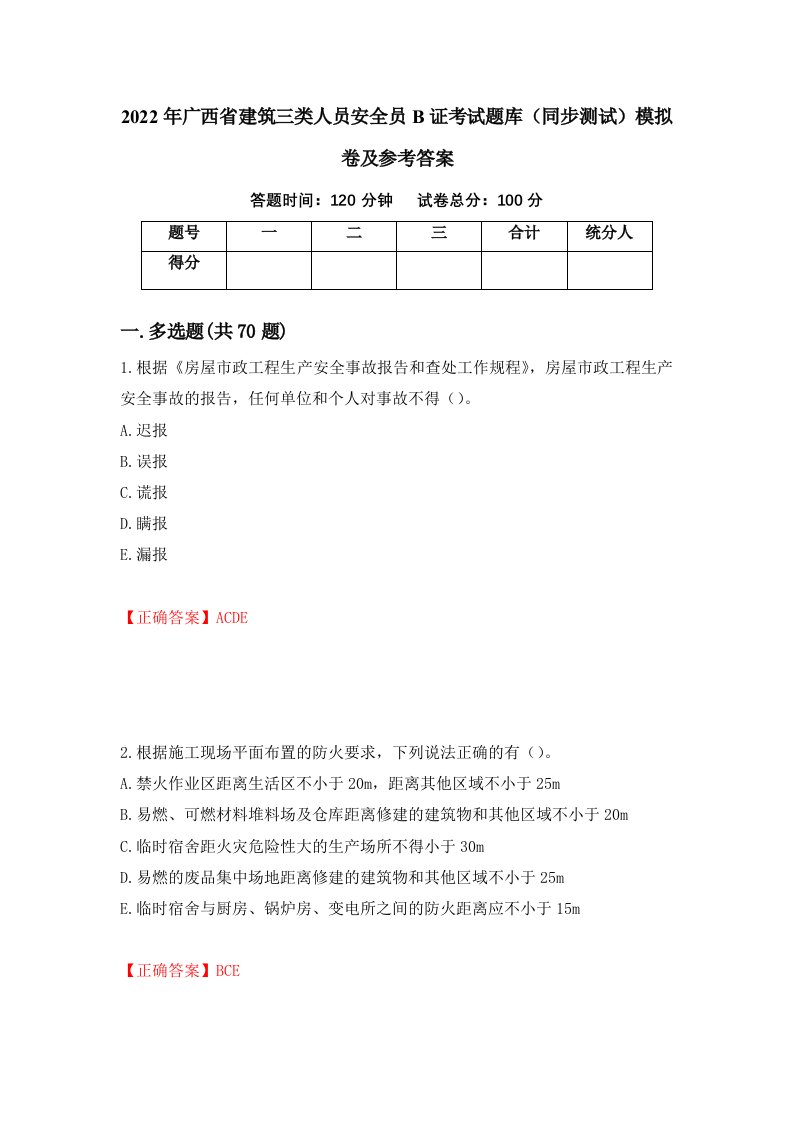 2022年广西省建筑三类人员安全员B证考试题库（同步测试）模拟卷及参考答案

答题时间：120分钟　试卷总分：100分

| 题号 | 一 | 二 | 三 | 合计 | 统分人 |
|---|---|---|---|---|---|
| 得分 | | | | | |

一.多选题(共70题)

1.根据《房屋市政工程生产安全事故报告和查处工作规程》，房屋市政工程生产安全事故的报告，任何单位和个人对事故不得（）。

A.迟报

B.误报

C.谎报

D.瞒报

E.漏报

【正确答案】ACDE

2.根据施工现场平面布置的防火要求，下列说法正确的有（）。

A.禁火作业区距离生活区不小于20m，距离其他区域不小于25m

B.易燃、可燃材料堆料场及仓库距离修建的建筑物和其他区域不小于20m

C.临时宿舍距火灾危险性大的生产场所不得小于30m

D.易燃的废品集中场地距离修建的建筑物和其他区域不小于25m

E.临时宿舍与厨房、锅炉房、变电所之间的防火距离应不小于15m

【正确答案】BCE